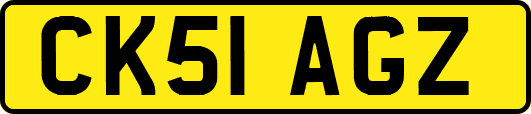 CK51 AGZ